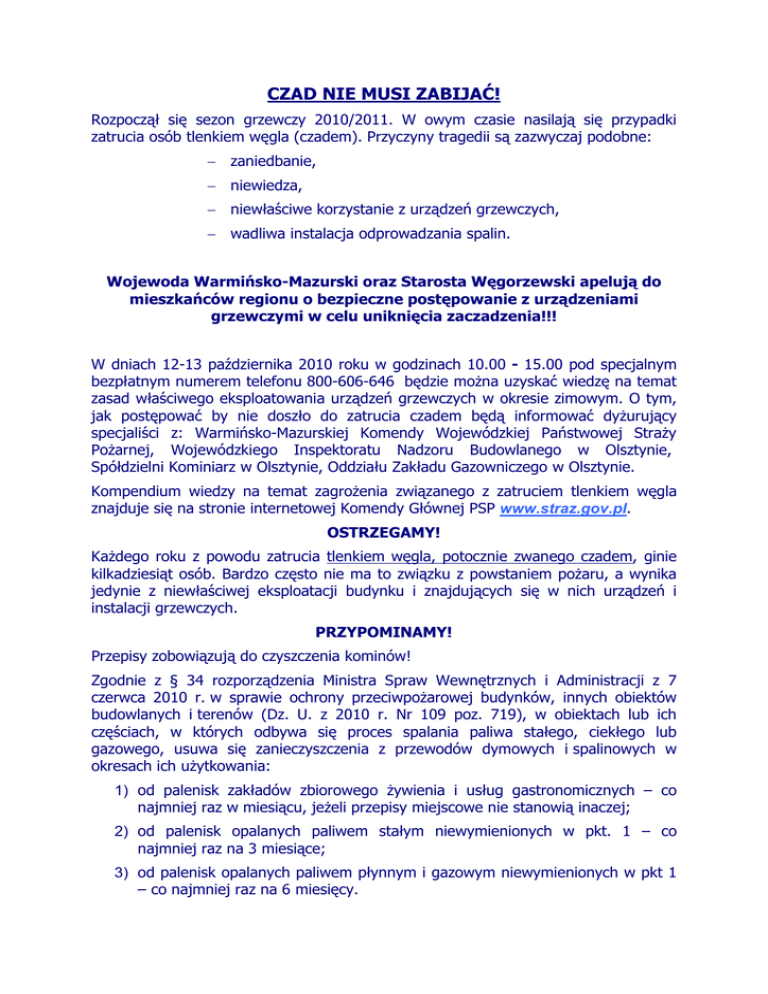 CZAD NIE MUSI ZABIJAĆ!

Rozpoczął się sezon grzewczy 2010/2011. W owym czasie nasilają się przypadki zatrucia osób tlenkiem węgla (czadem). Przyczyny tragedii są zazwyczaj podobne:

– zaniedbanie,
– niewiedza,
– niewłaściwe korzystanie z urządzeń grzewczych,
– wadliwa instalacja odprowadzania spalin.

Wojewoda Warmińsko-Mazurski oraz Starosta Węgorzewski apelują do mieszkańców regionu o bezpieczne postępowanie z urządzeniami grzewczymi w celu uniknięcia zaczadzenia!!!

W dniach 12-13 października 2010 roku w godzinach 10.00 - 15.00 pod specjalnym bezpłatnym numerem telefonu 800-606-646 będzie można uzyskać wiedzę na temat zasad właściwego eksploatowania urządzeń grzewczych w okresie zimowym. O tym, jak postępować by nie doszło do zatrucia czadem będą informować dyżurujący specjaliści z: Warmińsko-Mazurskiej Komendy Wojewódzkiej Państwowej Straży Pożarnej, Wojewódzkiego Inspektoratu Nadzoru Budowlanego w Olsztynie, Spółdzielni Kominiarz w Olsztynie, Oddziału Zakładu Gazowniczego w Olsztynie.

Kompendium wiedzy na temat zagrożenia związanego z zatruciem tlenkiem węgla znajduje się na stronie internetowej Komendy Głównej PSP www.straz.gov.pl.

OSTRZEGAMY!

Każdego roku z powodu zatrucia tlenkiem węgla, potocznie zwanego czadem, ginie kilkadziesiąt osób. Bardzo często nie ma to związku z powstaniem pożaru, a wynika jedynie z niewłaściwej eksploatacji budynku i znajdujących się w nich urządzeń i instalacji grzewczych.

PRZYPOMINAMY!

Przepisy zobowiązują do czyszczenia kominów!

Zgodnie z § 34 rozporządzenia Ministra Spraw Wewnętrznych i Administracji z 7 czerwca 2010 r. w sprawie ochrony przeciwpożarowej budynków, innych obiektów budowlanych i terenów (Dz. U. z 2010 r. Nr 109 poz. 719), w obiektach lub ich częściach, w których odbywa się proces spalania paliwa stałego, ciekłego lub gazowego, usuwa się zanieczyszczenia z przewodów dymowych i spalinowych w okresach ich użytkowania:

1) od palenisk zakładów zbiorowego żywienia i usług gastronomicznych – co najmniej raz w miesiącu, jeżeli przepisy miejscowe nie stanowią inaczej;
2) od palenisk opalanych paliwem stałym niewymienionych w pkt. 1 – co najmniej raz na 3 miesiące;
3) od palenisk opalanych paliwem płynnym i gazowym niewymienionych w pkt 1 – co najmniej raz na 6 miesięcy.